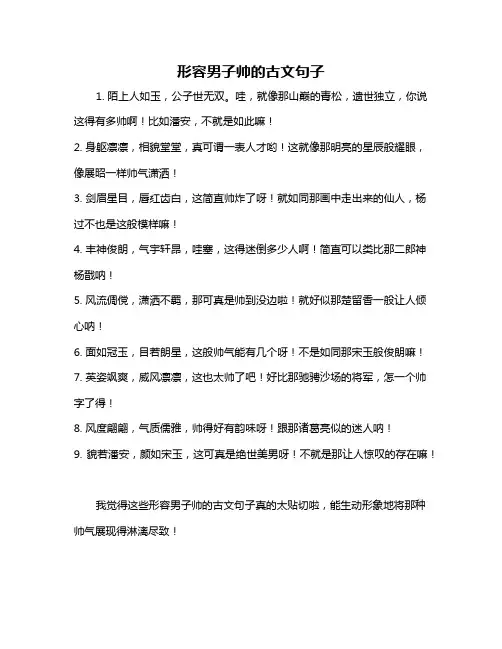 形容男子帅的古文句子

1. 陌上人如玉，公子世无双。哇，就像那山巅的青松，遗世独立，你说这得有多帅啊！比如潘安，不就是如此嘛！

2. 身躯凛凛，相貌堂堂，真可谓一表人才哟！这就像那明亮的星辰般耀眼，像展昭一样帅气潇洒！

3. 剑眉星目，唇红齿白，这简直帅炸了呀！就如同那画中走出来的仙人，杨过不也是这般模样嘛！

4. 丰神俊朗，气宇轩昂，哇塞，这得迷倒多少人啊！简直可以类比那二郎神杨戬呐！

5. 风流倜傥，潇洒不羁，那可真是帅到没边啦！就好似那楚留香一般让人倾心呐！

6. 面如冠玉，目若朗星，这般帅气能有几个呀！不是如同那宋玉般俊朗嘛！

7. 英姿飒爽，威风凛凛，这也太帅了吧！好比那驰骋沙场的将军，怎一个帅字了得！

8. 风度翩翩，气质儒雅，帅得好有韵味呀！跟那诸葛亮似的迷人呐！

9. 貌若潘安，颜如宋玉，这可真是绝世美男呀！不就是那让人惊叹的存在嘛！

我觉得这些形容男子帅的古文句子真的太贴切啦，能生动形象地将那种帅气展现得淋漓尽致！